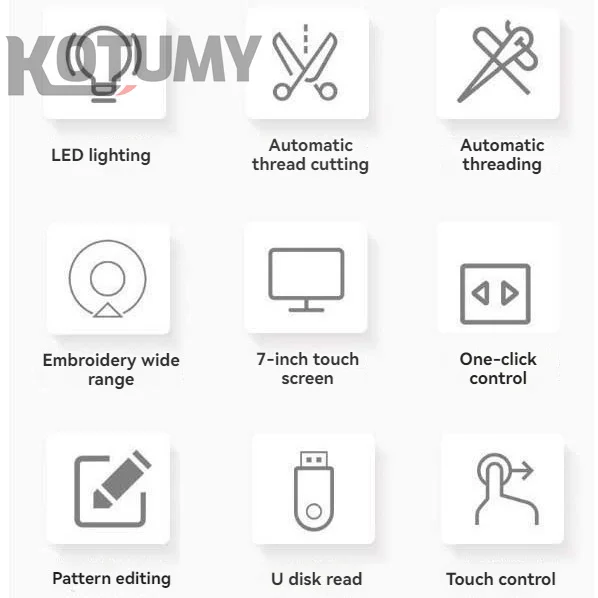 LED lighting

Automatic thread cutting

Automatic threading

Embroidery wide range

7-inch touch screen

One-click control

Pattern editing

U disk read

Touch control

KOTUMY